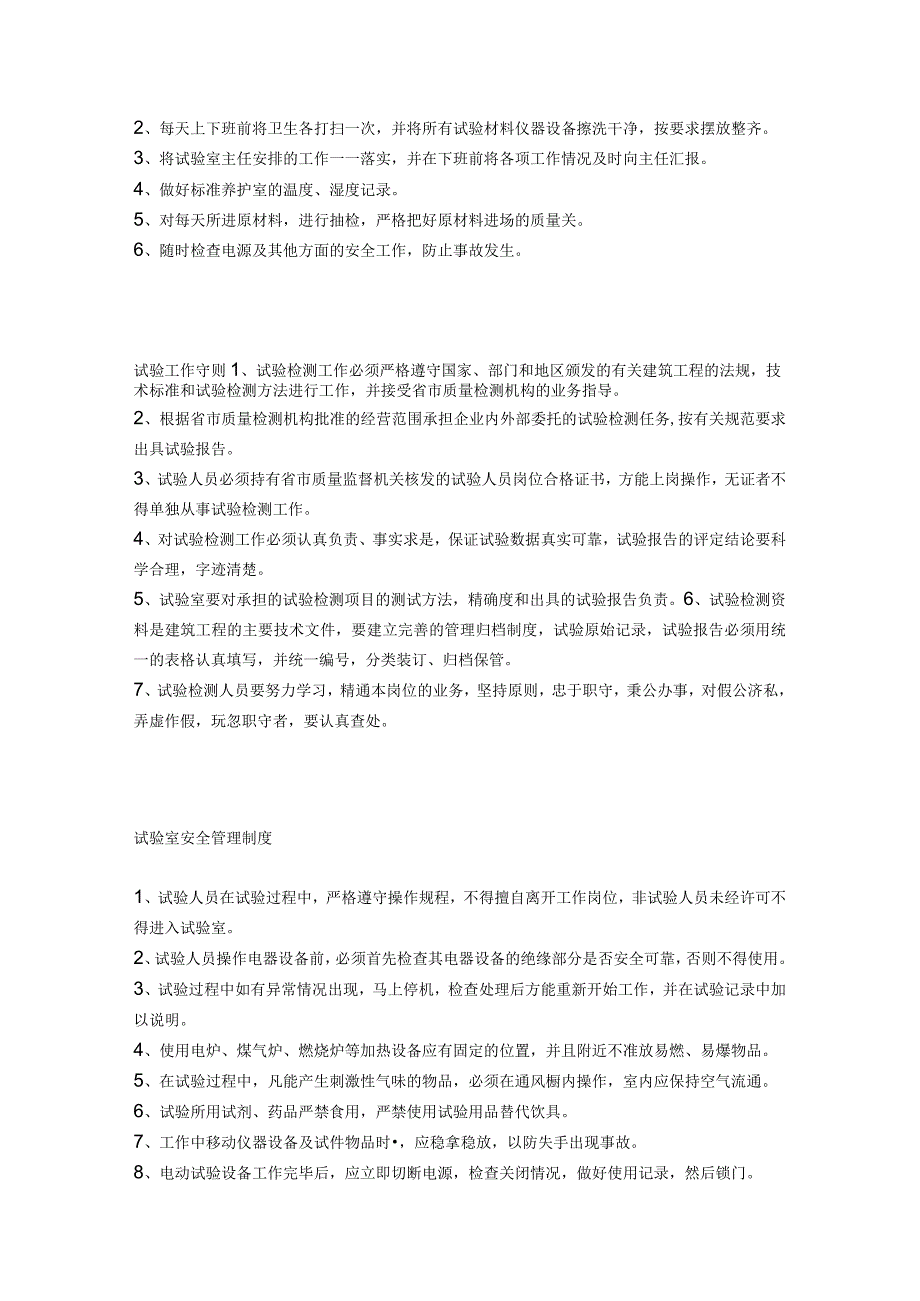 2、每天上下班前将卫生各打扫一次，并将所有试验材料仪器设备擦洗干净，按要求摆放整齐。
3、将试验室主任安排的工作一一落实，并在下班前将各项工作情况及时向主任汇报。
4、做好标准养护室的温度、湿度记录。
5、对每天所进原材料，进行抽检，严格把好原材料进场的质量关。
6、随时检查电源及其他方面的安全工作，防止事故发生。

试验工作守则 1、试验检测工作必须严格遵守国家、部门和地区颁发的有关建筑工程的法规，技术标准和试验检测方法进行工作，并接受省市质量检测机构的业务指导。
2、根据省市质量检测机构批准的经营范围承担企业内外部委托的试验检测任务，按有关规范要求出具试验报告。
3、试验人员必须持有省市质量监督机关核发的试验人员岗位合格证书，方能上岗操作，无证者不得单独从事试验检测工作。
4、对试验检测工作必须认真负责、事实求是，保证试验数据真实可靠，试验报告的评定结论要科学合理，字迹清楚。
5、试验室要对承担的试验检测项目的测试方法，精确度和出具的试验报告负责。6、试验检测资料是建筑工程的主要技术文件，要建立完善的管理归档制度，试验原始记录，试验报告必须用统一的表格认真填写，并统一编号，分类装订、归档保管。
7、试验检测人员要努力学习，精通本岗位的业务，坚持原则，忠于职守，秉公办事，对假公济私，弄虚作假，玩忽职守者，要认真查处。

试验室安全管理制度

1、试验人员在试验过程中，严格遵守操作规程，不得擅自离开工作岗位，非试验人员未经许可不得进入试验室。
2、试验人员操作电器设备前，必须首先检查其电器设备的绝缘部分是否安全可靠，否则不得使用。
3、试验过程中如有异常情况出现，马上停机，检查处理后方能重新开始工作，并在试验记录中加以说明。
4、使用电炉、煤气炉、燃烧炉等加热设备应有固定的位置，并且附近不准放易燃、易爆物品。
5、在试验过程中，凡能产生刺激性气味的物品，必须在通风橱内操作，室内应保持空气流通。
6、试验所用试剂、药品严禁食用，严禁使用试验用品替代饮具。
7、工作中移动仪器设备及试件物品时•，应稳拿稳放，以防失手出现事故。
8、电动试验设备工作完毕后，应立即切断电源，检查关闭情况，做好使用记录，然后锁门。